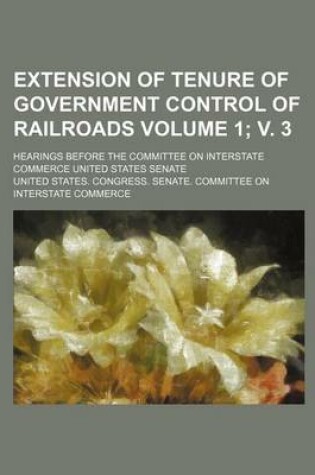 EXTENSION OF TENURE OF GOVERNMENT CONTROL OF RAILROADS VOLUME 1; V. 3

HEARINGS BEFORE THE COMMITTEE ON INTERSTATE COMMERCE UNITED STATES SENATE

UNITED STATES. CONGRESS. SENATE. COMMITTEE ON INTERSTATE COMMERCE